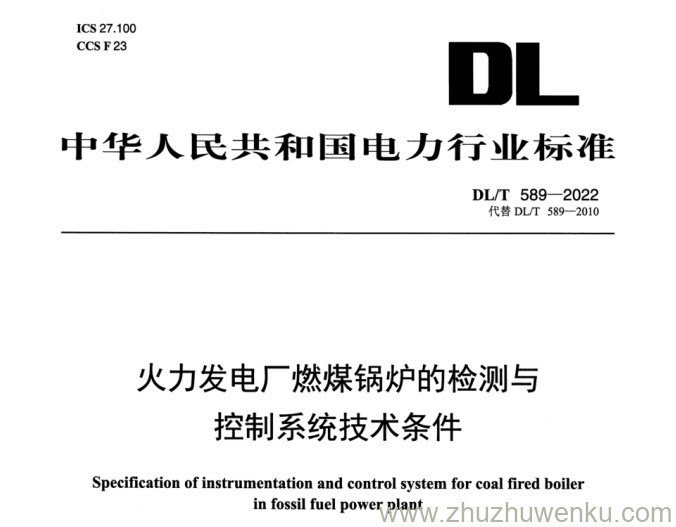 ICS 27.100
CCS F 23

DL

中华人民共和国电力行业标准

DL/T 589—2022
代替 DL/T 589—2010

火力发电厂燃煤锅炉的检测与控制系统技术条件

Specification of instrumentation and control system for coal fired boiler in fossil fuel power plant

www.zhuzhuwenku.com